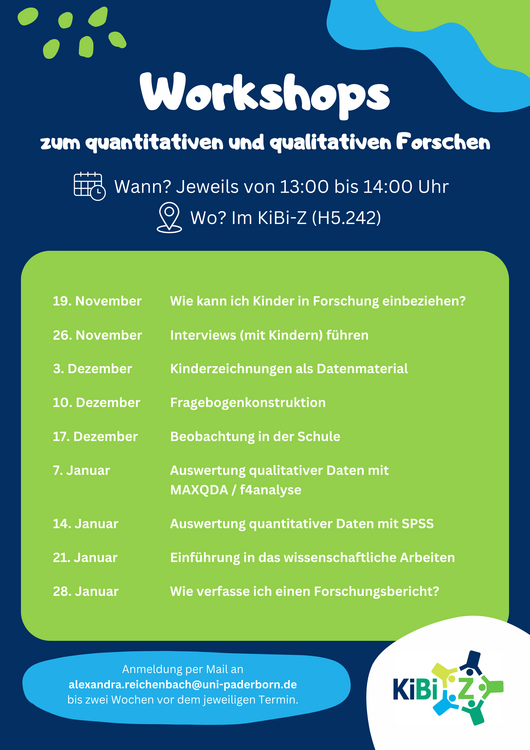 Workshops

zum quantitativen und qualitativen Forschen

Wann? Jeweils von 13:00 bis 14:00 Uhr

Wo? Im KiBi-Z (H5.242)

19. November Wie kann ich Kinder in Forschung einbeziehen?

26. November Interviews (mit Kindern) führen

3. Dezember Kinderzeichnungen als Datenmaterial

10. Dezember Fragebogenkonstruktion

17. Dezember Beobachtung in der Schule

7. Januar Auswertung qualitativer Daten mit MAXQDA / f4analyse

14. Januar Auswertung quantitativer Daten mit SPSS

21. Januar Einführung in das wissenschaftliche Arbeiten

28. Januar Wie verfasse ich einen Forschungsbericht?

Anmeldung per Mail an
alexandra.reichenbach@uni-paderborn.de
bis zwei Wochen vor dem jeweiligen Termin.

KiBi-Z